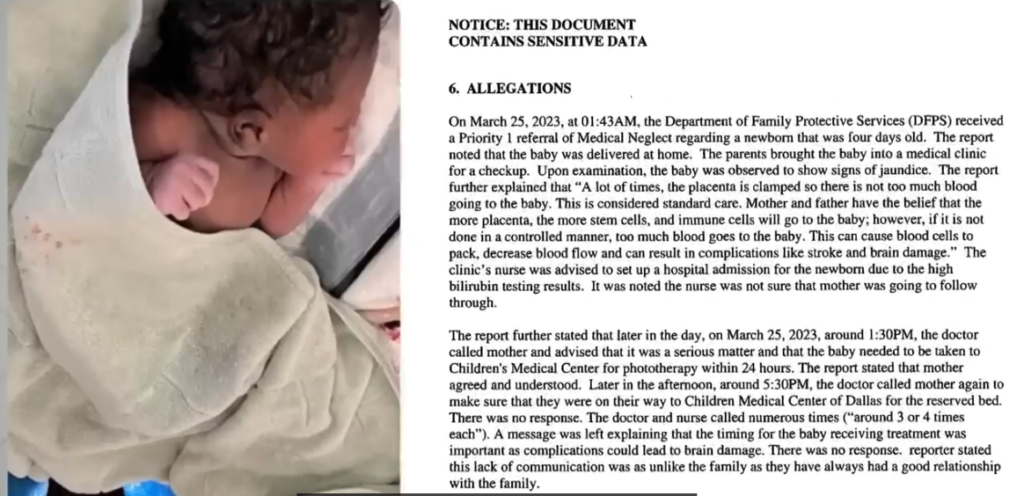 NOTICE: THIS DOCUMENT CONTAINS SENSITIVE DATA

6. ALLEGATIONS

On March 25, 2023, at 01:43AM, the Department of Family Protective Services (DFPS) received a Priority 1 referral of Medical Neglect regarding a newborn that was four days old. The report noted that the baby was delivered at home. The parents brought the baby into a medical clinic for a checkup. Upon examination, the baby was observed to show signs of jaundice. The report further explained that "A lot of times, the placenta is clamped so there is not too much blood going to the baby. This is considered standard care. Mother and father have the belief that the more placenta, the more stem cells, and immune cells will go to the baby; however, if it is not done in a controlled manner, too much blood goes to the baby. This can cause blood cells to pack, decrease blood flow and can result in complications like stroke and brain damage." The clinic's nurse was advised to set up a hospital admission for the newborn due to the high bilirubin testing results. It was noted the nurse was not sure that mother was going to follow through.

The report further stated that later in the day, on March 25, 2023, around 1:30PM, the doctor called mother and advised that it was a serious matter and that the baby needed to be taken to Children's Medical Center for phototherapy within 24 hours. The report stated that mother agreed and understood. Later in the afternoon, around 5:30PM, the doctor called mother again to make sure that they were on their way to Children Medical Center of Dallas for the reserved bed. There was no response. The doctor and nurse called numerous times ("around 3 or 4 times each"). A message was left explaining that the timing for the baby receiving treatment was important as complications could lead to brain damage. There was no response. reporter stated this lack of communication was as unlike the family as they have always had a good relationship with the family.